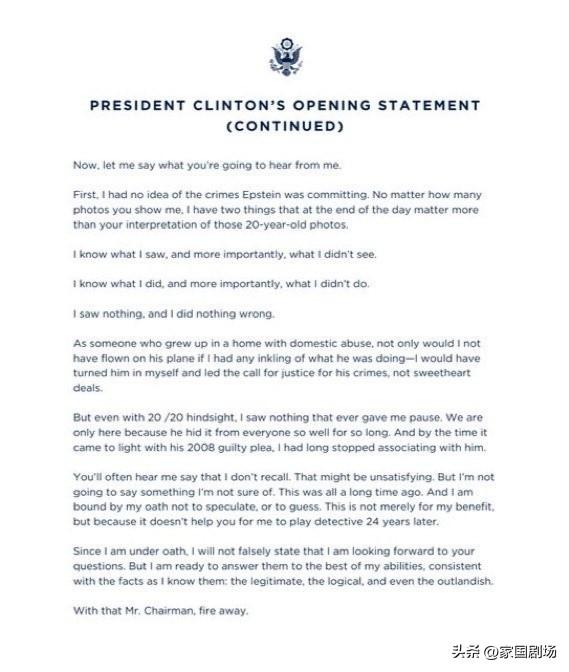 PRESIDENT CLINTON'S OPENING STATEMENT (CONTINUED)

Now, let me say what you're going to hear from me.

First, I had no idea of the crimes Epstein was committing. No matter how many photos you show me, I have two things that at the end of the day matter more than your interpretation of those 20-year-old photos.

I know what I saw, and more importantly, what I didn't see.

I know what I did, and more importantly, what I didn't do.

I saw nothing, and I did nothing wrong.

As someone who grew up in a home with domestic abuse, not only would I not have flown on his plane if I had any inkling of what he was doing—I would have turned him in myself and led the call for justice for his crimes, not sweetheart deals.

But even with 20 /20 hindsight, I saw nothing that ever gave me pause. We are only here because he hid it from everyone so well for so long. And by the time it came to light with his 2008 guilty plea, I had long stopped associating with him.

You'll often hear me say that I don't recall. That might be unsatisfying. But I'm not going to say something I'm not sure of. This was all a long time ago. And I am bound by my oath not to speculate, or to guess. This is not merely for my benefit, but because it doesn't help you for me to play detective 24 years later.

Since I am under oath, I will not falsely state that I am looking forward to your questions. But I am ready to answer them to the best of my abilities, consistent with the facts as I know them: the legitimate, the logical, and even the outlandish.

With that Mr. Chairman, fire away.

头条 @家国剧场